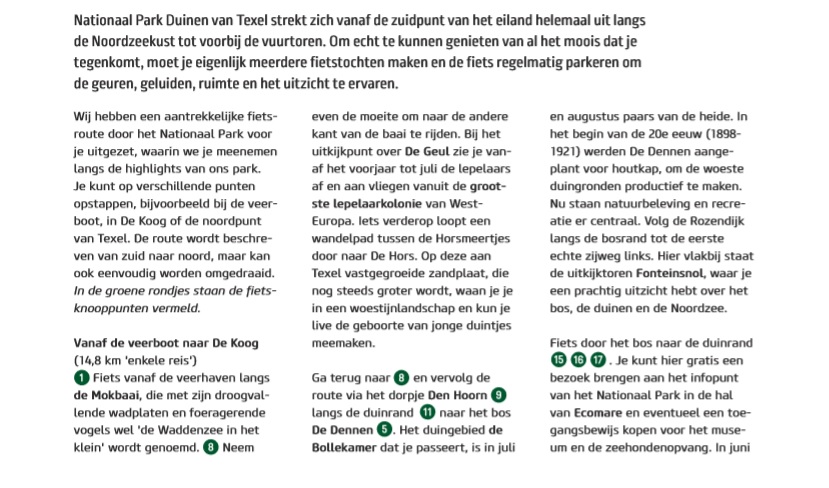 Nationaal Park Duinen van Texel strekt zich vanaf de zuidpunt van het eiland helemaal uit langs de Noordzeekust tot voorbij de vuurtoren. Om echt te kunnen genieten van al het moois dat je tegenkomt, moet je eigenlijk meerdere fietstochten maken en de fiets regelmatig parkeren om de geuren, geluiden, ruimte en het uitzicht te ervaren.

Wij hebben een aantrekkelijke fietsroute door het Nationaal Park voor je uitgezet, waarin we je meenemen langs de highlights van ons park. Je kunt op verschillende punten opstappen, bijvoorbeeld bij de veerboot, in De Koog of de noordpunt van Texel. De route wordt beschreven van zuid naar noord, maar kan ook eenvoudig worden omgedraaid. In de groene rondjes staan de fietsknooppunten vermeld.

Vanaf de veerboot naar De Koog (14,8 km 'enkele reis')
1 Fiets vanaf de veerhaven langs de Mokbaai, die met zijn droogvallende wadplaten en foeragerende vogels wel 'de Waddenzee in het klein' wordt genoemd. 8 Neem even de moeite om naar de andere kant van de baai te rijden. Bij het uitkijkpunt over De Geul zie je vanaf het voorjaar tot juli de lepelaars af en aan vliegen vanuit de grootste lepelaarkolonie van West-Europa. Iets verderop loopt een wandelpad tussen de Horsmeertjes door naar De Hors. Op deze aan Texel vastgegroeide zandplaat, die nog steeds groter wordt, waan je je in een woestijnlandschap en kun je live de geboorte van jonge duintjes meemaken.

Ga terug naar 8 en vervolg de route via het dorpje Den Hoorn 9 langs de duinrand 11 naar het bos De Dennen 5. Het duingebied de Bollekamer dat je passeert, is in juli en augustus paars van de heide. In het begin van de 20e eeuw (1898-1921) werden De Dennen aangeplant voor houtkap, om de woeste duingronden productief te maken. Nu staan natuurbeleving en recreatie er centraal. Volg de Rozendijk langs de bosrand tot de eerste echte zijweg links. Hier vlakbij staat de uitkijktoren Fonteinsnol, waar je een prachtig uitzicht hebt over het bos, de duinen en de Noordzee.

Fiets door het bos naar de duinrand 15 16 17. Je kunt hier gratis een bezoek brengen aan het infopunt van het Nationaal Park in de hal van Ecomare en eventueel een toegangsbewijs kopen voor het museum en de zeehondenopvang. In juni